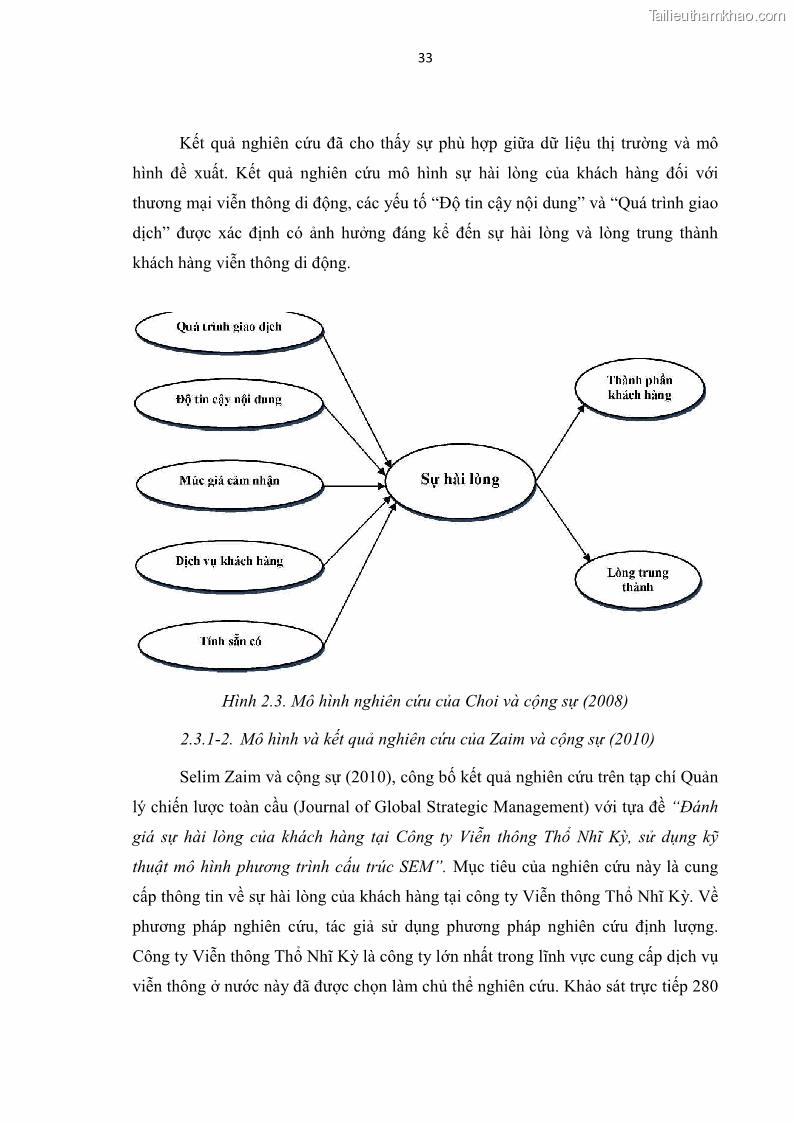 Tailieuthamkhao.com

33

Kết quả nghiên cứu đã cho thấy sự phù hợp giữa dữ liệu thị trường và mô hình đề xuất. Kết quả nghiên cứu mô hình sự hài lòng của khách hàng đối với thương mại viễn thông di động, các yếu tố “Độ tin cậy nội dung” và “Quá trình giao dịch” được xác định có ảnh hưởng đáng kể đến sự hài lòng và lòng trung thành khách hàng viễn thông di động.

Quá trình giao dịch

Độ tin cậy nội dung

Mức giá cảm nhận

Dịch vụ khách hàng

Tính sẵn có

Sự hài lòng

Thành phần khách hàng

Lòng trung thành

Hình 2.3. Mô hình nghiên cứu của Choi và cộng sự (2008)

2.3.1-2. Mô hình và kết quả nghiên cứu của Zaim và cộng sự (2010)

Selim Zaim và cộng sự (2010), công bố kết quả nghiên cứu trên tạp chí Quản lý chiến lược toàn cầu (Journal of Global Strategic Management) với tựa đề “Đánh giá sự hài lòng của khách hàng tại Công ty Viễn thông Thổ Nhĩ Kỳ, sử dụng kỹ thuật mô hình phương trình cấu trúc SEM”. Mục tiêu của nghiên cứu này là cung cấp thông tin về sự hài lòng của khách hàng tại công ty Viễn thông Thổ Nhĩ Kỳ. Về phương pháp nghiên cứu, tác giả sử dụng phương pháp nghiên cứu định lượng. Công ty Viễn thông Thổ Nhĩ Kỳ là công ty lớn nhất trong lĩnh vực cung cấp dịch vụ viễn thông ở nước này đã được chọn làm chủ thể nghiên cứu. Khảo sát trực tiếp 280